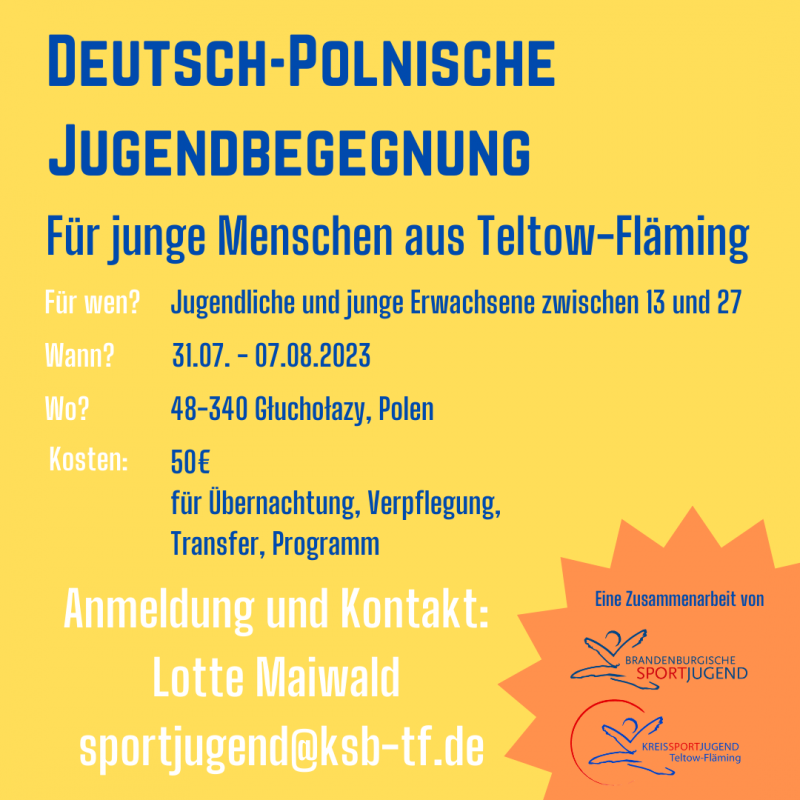 DEUTSCH-POLNISCHE JUGENDBEGEGNUNG

Für junge Menschen aus Teltow-Fläming

Für wen? Jugendliche und junge Erwachsene zwischen 13 und 27

Wann? 31.07. - 07.08.2023

Wo? 48-340 Głuchołazy, Polen

Kosten: 50€
für Übernachtung, Verpflegung, Transfer, Programm

Anmeldung und Kontakt:
Lotte Maiwald
sportjugend@ksb-tf.de

Eine Zusammenarbeit von

BRANDENBURGISCHE
SPORTJUGEND

KREISSPORTJUGEND
Teltow-Fläming